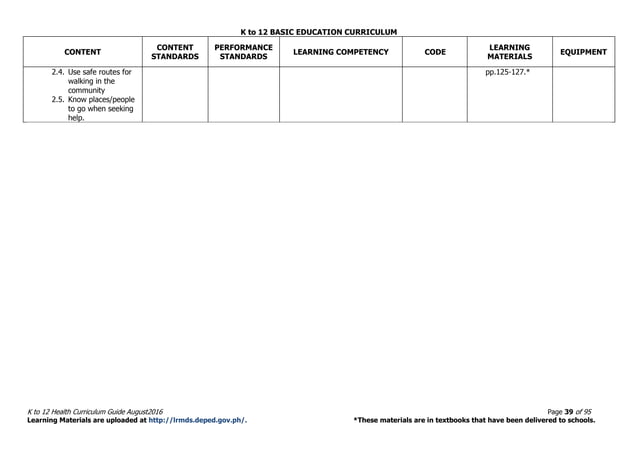 K to 12 BASIC EDUCATION CURRICULUM

| CONTENT | CONTENT STANDARDS | PERFORMANCE STANDARDS | LEARNING COMPETENCY | CODE | LEARNING MATERIALS | EQUIPMENT |
|---|---|---|---|---|---|---|
| 2.4. Use safe routes for walking in the community 2.5. Know places/people to go when seeking help. | | | | | pp.125-127.* | |

K to 12 Health Curriculum Guide August2016
Learning Materials are uploaded at http://lrmds.deped.gov.ph/.

Page 39 of 95
*These materials are in textbooks that have been delivered to schools.